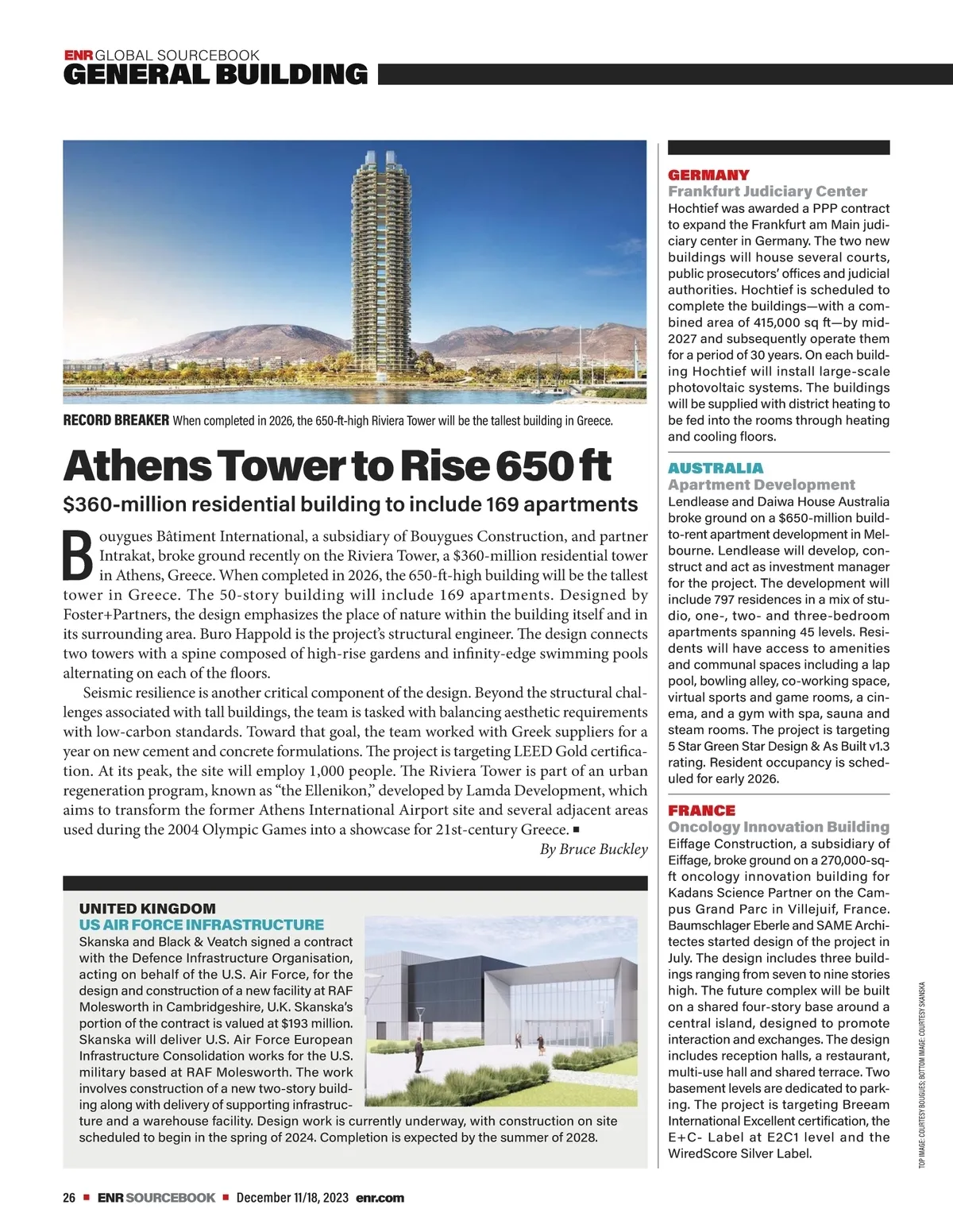 ENR GLOBAL SOURCEBOOK
GENERAL BUILDING

RECORD BREAKER When completed in 2026, the 650-ft-high Riviera Tower will be the tallest building in Greece.

Athens Tower to Rise 650 ft

$360-million residential building to include 169 apartments

Bouygues Bâtiment International, a subsidiary of Bouygues Construction, and partner Intrakat, broke ground recently on the Riviera Tower, a $360-million residential tower in Athens, Greece. When completed in 2026, the 650-ft-high building will be the tallest tower in Greece. The 50-story building will include 169 apartments. Designed by Foster+Partners, the design emphasizes the place of nature within the building itself and in its surrounding area. Buro Happold is the project's structural engineer. The design connects two towers with a spine composed of high-rise gardens and infinity-edge swimming pools alternating on each of the floors.

Seismic resilience is another critical component of the design. Beyond the structural challenges associated with tall buildings, the team is tasked with balancing aesthetic requirements with low-carbon standards. Toward that goal, the team worked with Greek suppliers for a year on new cement and concrete formulations. The project is targeting LEED Gold certification. At its peak, the site will employ 1,000 people. The Riviera Tower is part of an urban regeneration program, known as "the Ellenikon," developed by Lamda Development, which aims to transform the former Athens International Airport site and several adjacent areas used during the 2004 Olympic Games into a showcase for 21st-century Greece. ■

By Bruce Buckley

UNITED KINGDOM
US AIR FORCE INFRASTRUCTURE
Skanska and Black & Veatch signed a contract with the Defence Infrastructure Organisation, acting on behalf of the U.S. Air Force, for the design and construction of a new facility at RAF Molesworth in Cambridgeshire, U.K. Skanska's portion of the contract is valued at $193 million. Skanska will deliver U.S. Air Force European Infrastructure Consolidation works for the U.S. military based at RAF Molesworth. The work involves construction of a new two-story building along with delivery of supporting infrastructure and a warehouse facility. Design work is currently underway, with construction on site scheduled to begin in the spring of 2024. Completion is expected by the summer of 2028.

GERMANY
Frankfurt Judiciary Center
Hochtief was awarded a PPP contract to expand the Frankfurt am Main judiciary center in Germany. The two new buildings will house several courts, public prosecutors' offices and judicial authorities. Hochtief is scheduled to complete the buildings—with a combined area of 415,000 sq ft—by mid-2027 and subsequently operate them for a period of 30 years. On each building Hochtief will install large-scale photovoltaic systems. The buildings will be supplied with district heating to be fed into the rooms through heating and cooling floors.

AUSTRALIA
Apartment Development
Lendlease and Daiwa House Australia broke ground on a $650-million build-to-rent apartment development in Melbourne. Lendlease will develop, construct and act as investment manager for the project. The development will include 797 residences in a mix of studio, one-, two- and three-bedroom apartments spanning 45 levels. Residents will have access to amenities and communal spaces including a lap pool, bowling alley, co-working space, virtual sports and game rooms, a cinema, and a gym with spa, sauna and steam rooms. The project is targeting 5 Star Green Star Design & As Built v1.3 rating. Resident occupancy is scheduled for early 2026.

FRANCE
Oncology Innovation Building
Eiffage Construction, a subsidiary of Eiffage, broke ground on a 270,000-sq-ft oncology innovation building for Kadans Science Partner on the Campus Grand Parc in Villejuif, France. Baumschlager Eberle and SAME Architectes started design of the project in July. The design includes three buildings ranging from seven to nine stories high. The future complex will be built on a shared four-story base around a central island, designed to promote interaction and exchanges. The design includes reception halls, a restaurant, multi-use hall and shared terrace. Two basement levels are dedicated to parking. The project is targeting Breeam International Excellent certification, the E+C- Label at E2C1 level and the WiredScore Silver Label.

TOP IMAGE: COURTESY BOUGUES; BOTTOM IMAGE: COURTESY SKANSKA

26 ■ ENR SOURCEBOOK ■ December 11/18, 2023 enr.com